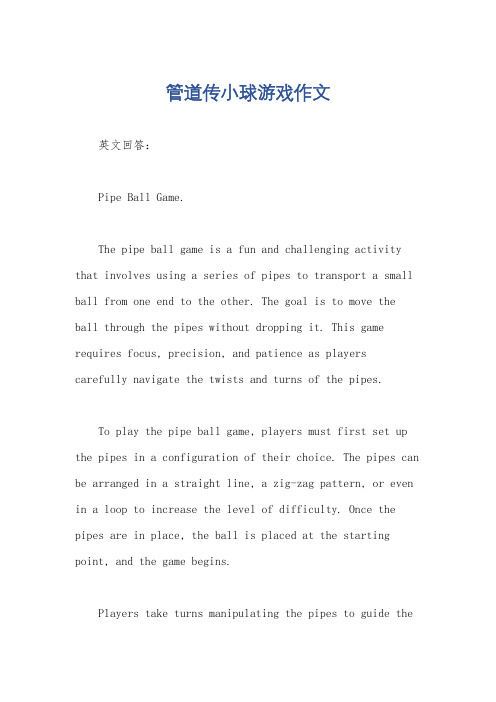 管道传小球游戏作文

英文回答：

Pipe Ball Game.

The pipe ball game is a fun and challenging activity that involves using a series of pipes to transport a small ball from one end to the other. The goal is to move the ball through the pipes without dropping it. This game requires focus, precision, and patience as players carefully navigate the twists and turns of the pipes.

To play the pipe ball game, players must first set up the pipes in a configuration of their choice. The pipes can be arranged in a straight line, a zig-zag pattern, or even in a loop to increase the level of difficulty. Once the pipes are in place, the ball is placed at the starting point, and the game begins.

Players take turns manipulating the pipes to guide the